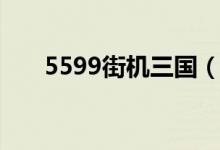 5599街机三国（